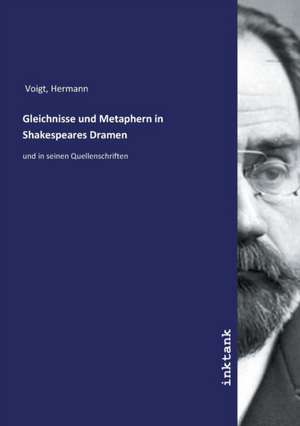 Voigt, Hermann

Gleichnisse und Metaphern in Shakespeares Dramen

und in seinen Quellenschriften

inktank